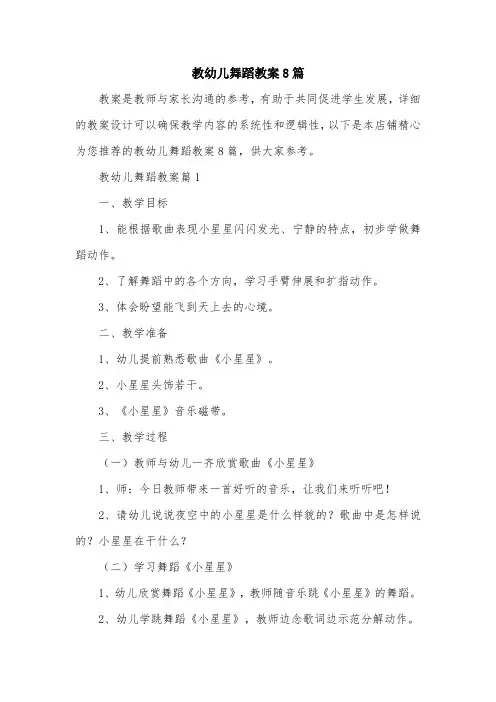 教幼儿舞蹈教案8篇

教案是教师与家长沟通的参考，有助于共同促进学生发展，详细的教案设计可以确保教学内容的系统性和逻辑性，以下是本店铺精心为您推荐的教幼儿舞蹈教案8篇，供大家参考。

教幼儿舞蹈教案篇1

一、教学目标

1、能根据歌曲表现小星星闪闪发光、宁静的特点，初步学做舞蹈动作。

2、了解舞蹈中的各个方向，学习手臂伸展和扩指动作。

3、体会盼望能飞到天上去的心境。

二、教学准备

1、幼儿提前熟悉歌曲《小星星》。

2、小星星头饰若干。

3、《小星星》音乐磁带。

三、教学过程

（一）教师与幼儿一齐欣赏歌曲《小星星》

1、师：今日教师带来一首好听的音乐，让我们来听听吧！

2、请幼儿说说夜空中的小星星是什么样貌的？歌曲中是怎样说的？小星星在干什么？

（二）学习舞蹈《小星星》

1、幼儿欣赏舞蹈《小星星》，教师随音乐跳《小星星》的舞蹈。

2、幼儿学跳舞蹈《小星星》，教师边念歌词边示范分解动作。